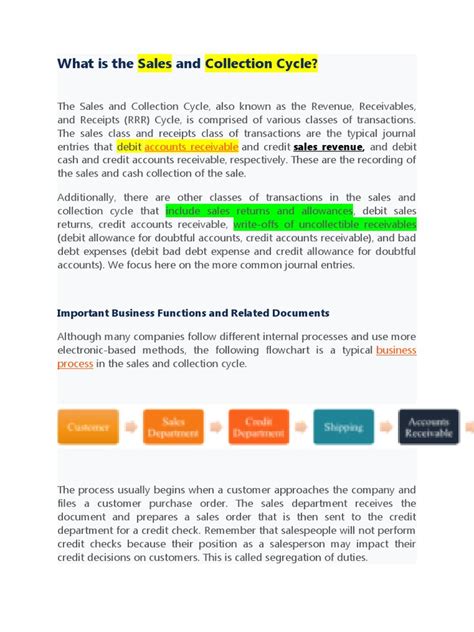 What is the Sales and Collection Cycle?

The Sales and Collection Cycle, also known as the Revenue, Receivables, and Receipts (RRR) Cycle, is comprised of various classes of transactions. The sales class and receipts class of transactions are the typical journal entries that debit accounts receivable and credit sales revenue, and debit cash and credit accounts receivable, respectively. These are the recording of the sales and cash collection of the sale.

Additionally, there are other classes of transactions in the sales and collection cycle that include sales returns and allowances, debit sales returns, credit accounts receivable, write-offs of uncollectible receivables (debit allowance for doubtful accounts, credit accounts receivable), and bad debt expenses (debit bad debt expense and credit allowance for doubtful accounts). We focus here on the more common journal entries.

Important Business Functions and Related Documents

Although many companies follow different internal processes and use more electronic-based methods, the following flowchart is a typical business process in the sales and collection cycle.

Customer
Sales Department
Credit Department
Shipping
Accounts Receivable

The process usually begins when a customer approaches the company and files a customer purchase order. The sales department receives the document and prepares a sales order that is then sent to the credit department for a credit check. Remember that salespeople will not perform credit checks because their position as a salesperson may impact their credit decisions on customers. This is called segregation of duties.